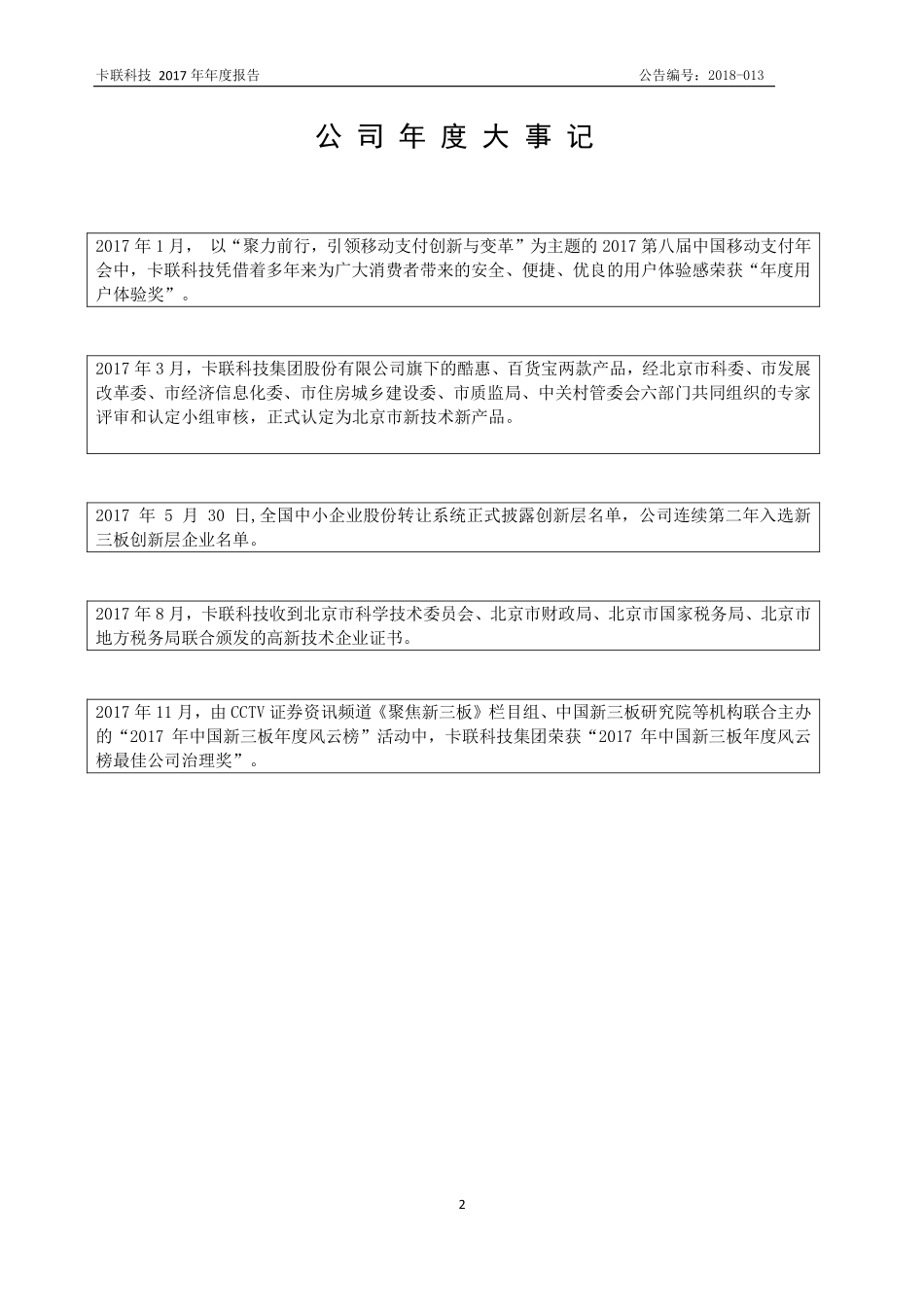 卡联科技 2017 年年度报告

公告编号：2018-013

公 司 年 度 大 事 记

2017 年 1 月， 以“聚力前行，引领移动支付创新与变革”为主题的 2017 第八届中国移动支付年会中，卡联科技凭借着多年来为广大消费者带来的安全、便捷、优良的用户体验感荣获“年度用户体验奖”。

2017 年 3 月，卡联科技集团股份有限公司旗下的酷惠、百货宝两款产品，经北京市科委、市发展改革委、市经济信息化委、市住房城乡建设委、市质监局、中关村管委会六部门共同组织的专家评审和认定小组审核，正式认定为北京市新技术新产品。

2017 年 5 月 30 日,全国中小企业股份转让系统正式披露创新层名单，公司连续第二年入选新三板创新层企业名单。

2017 年 8 月，卡联科技收到北京市科学技术委员会、北京市财政局、北京市国家税务局、北京市地方税务局联合颁发的高新技术企业证书。

2017 年 11 月，由 CCTV 证券资讯频道《聚焦新三板》栏目组、中国新三板研究院等机构联合主办的“2017 年中国新三板年度风云榜”活动中，卡联科技集团荣获“2017 年中国新三板年度风云榜最佳公司治理奖”。

2